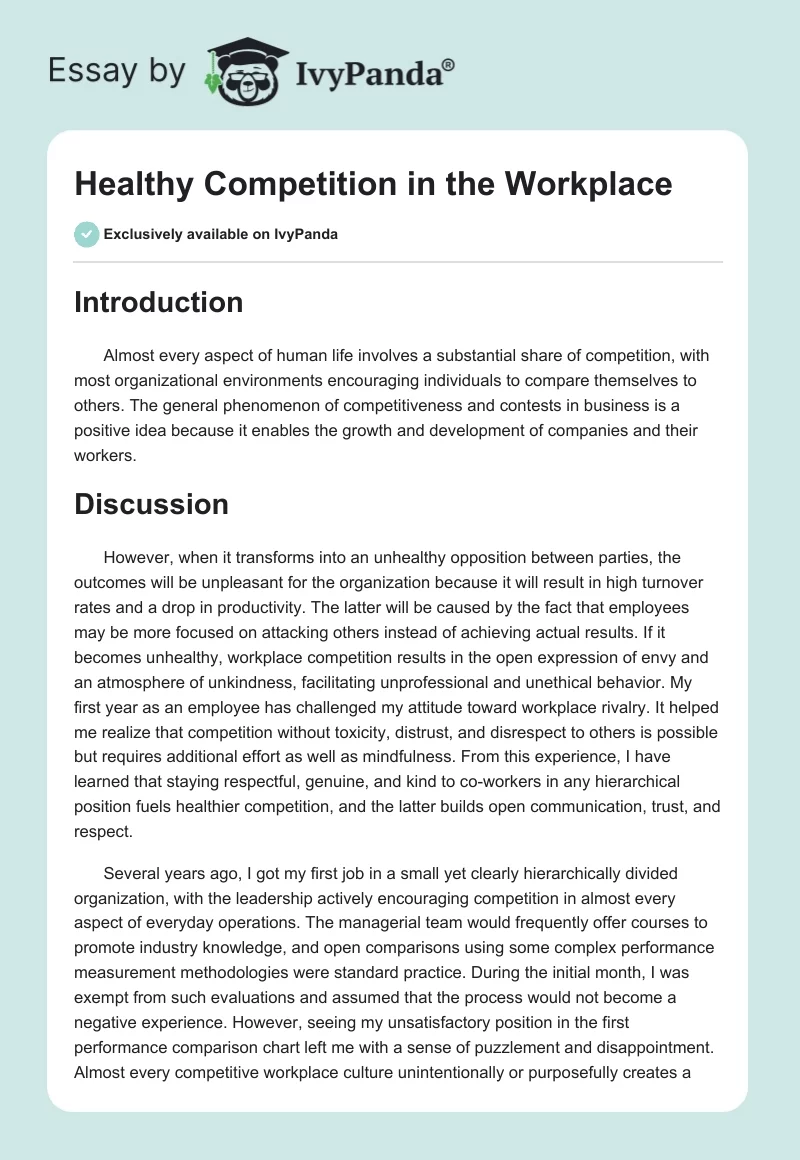 Essay by IvyPanda®

Healthy Competition in the Workplace

Exclusively available on IvyPanda

Introduction

Almost every aspect of human life involves a substantial share of competition, with most organizational environments encouraging individuals to compare themselves to others. The general phenomenon of competitiveness and contests in business is a positive idea because it enables the growth and development of companies and their workers.

Discussion

However, when it transforms into an unhealthy opposition between parties, the outcomes will be unpleasant for the organization because it will result in high turnover rates and a drop in productivity. The latter will be caused by the fact that employees may be more focused on attacking others instead of achieving actual results. If it becomes unhealthy, workplace competition results in the open expression of envy and an atmosphere of unkindness, facilitating unprofessional and unethical behavior. My first year as an employee has challenged my attitude toward workplace rivalry. It helped me realize that competition without toxicity, distrust, and disrespect to others is possible but requires additional effort as well as mindfulness. From this experience, I have learned that staying respectful, genuine, and kind to co-workers in any hierarchical position fuels healthier competition, and the latter builds open communication, trust, and respect.

Several years ago, I got my first job in a small yet clearly hierarchically divided organization, with the leadership actively encouraging competition in almost every aspect of everyday operations. The managerial team would frequently offer courses to promote industry knowledge, and open comparisons using some complex performance measurement methodologies were standard practice. During the initial month, I was exempt from such evaluations and assumed that the process would not become a negative experience. However, seeing my unsatisfactory position in the first performance comparison chart left me with a sense of puzzlement and disappointment. Almost every competitive workplace culture unintentionally or purposefully creates a